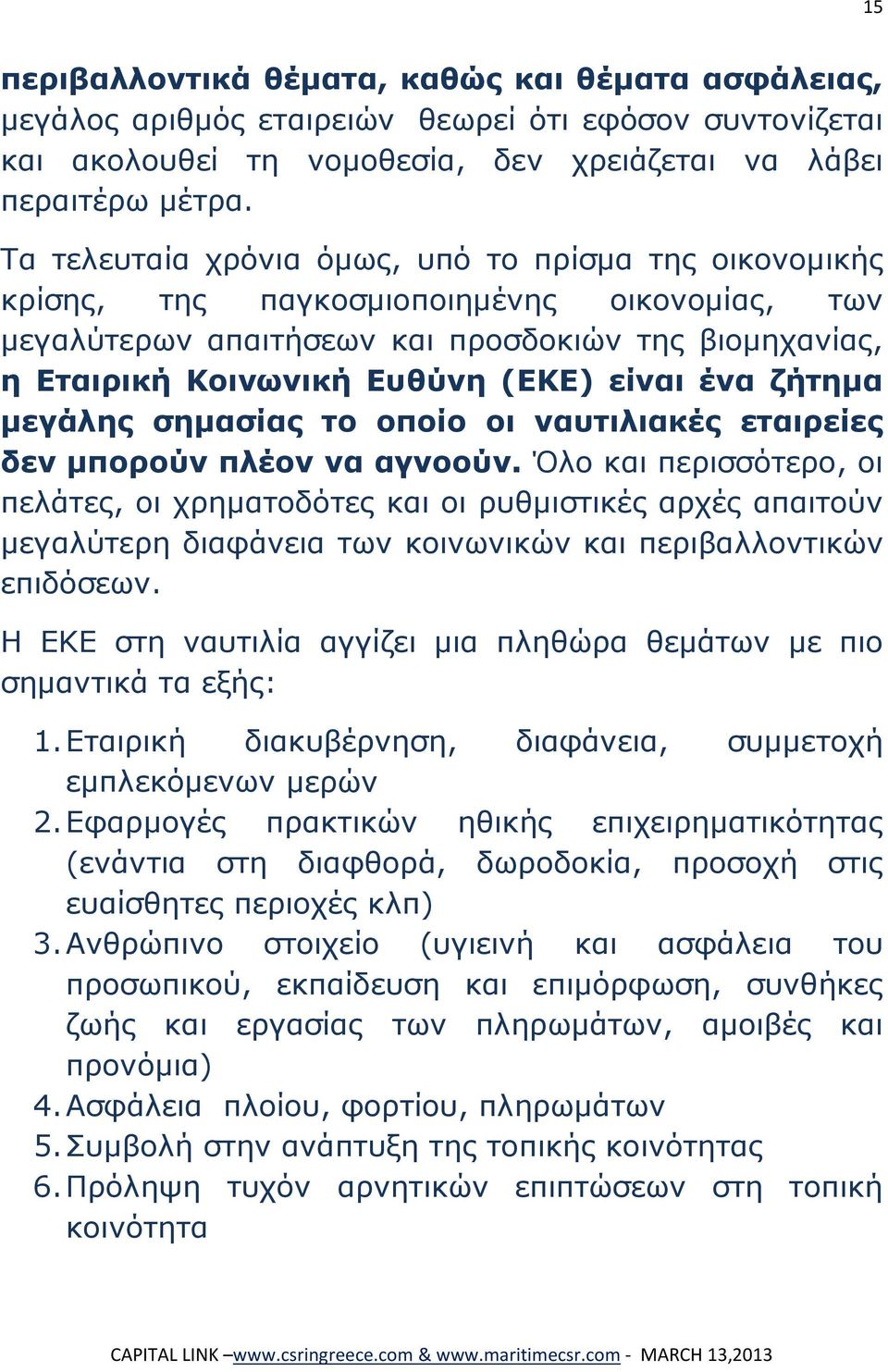 15

περιβαλλοντικά θέματα, καθώς και θέματα ασφάλειας, μεγάλος αριθμός εταιρειών θεωρεί ότι εφόσον συντονίζεται και ακολουθεί τη νομοθεσία, δεν χρειάζεται να λάβει περαιτέρω μέτρα.

Τα τελευταία χρόνια όμως, υπό το πρίσμα της οικονομικής κρίσης, της παγκοσμιοποιημένης οικονομίας, των μεγαλύτερων απαιτήσεων και προσδοκιών της βιομηχανίας, η Εταιρική Κοινωνική Ευθύνη (ΕΚΕ) είναι ένα ζήτημα μεγάλης σημασίας το οποίο οι ναυτιλιακές εταιρείες δεν μπορούν πλέον να αγνοούν. Όλο και περισσότερο, οι πελάτες, οι χρηματοδότες και οι ρυθμιστικές αρχές απαιτούν μεγαλύτερη διαφάνεια των κοινωνικών και περιβαλλοντικών επιδόσεων.

Η ΕΚΕ στη ναυτιλία αγγίζει μια πληθώρα θεμάτων με πιο σημαντικά τα εξής:

1. Εταιρική διακυβέρνηση, διαφάνεια, συμμετοχή εμπλεκόμενων μερών
2. Εφαρμογές πρακτικών ηθικής επιχειρηματικότητας (ενάντια στη διαφθορά, δωροδοκία, προσοχή στις ευαίσθητες περιοχές κλπ)
3. Ανθρώπινο στοιχείο (υγιεινή και ασφάλεια του προσωπικού, εκπαίδευση και επιμόρφωση, συνθήκες ζωής και εργασίας των πληρωμάτων, αμοιβές και προνόμια)
4. Ασφάλεια πλοίου, φορτίου, πληρωμάτων
5. Συμβολή στην ανάπτυξη της τοπικής κοινότητας
6. Πρόληψη τυχόν αρνητικών επιπτώσεων στη τοπική κοινότητα

CAPITAL LINK –www.csringreece.com & www.maritimecsr.com - MARCH 13,2013